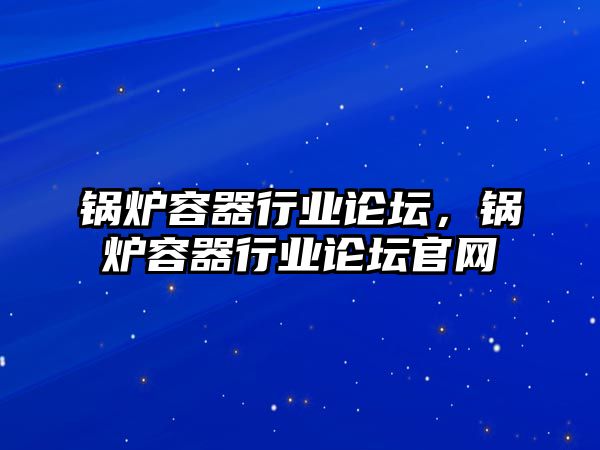 锅炉容器行业论坛，锅炉容器行业论坛官网